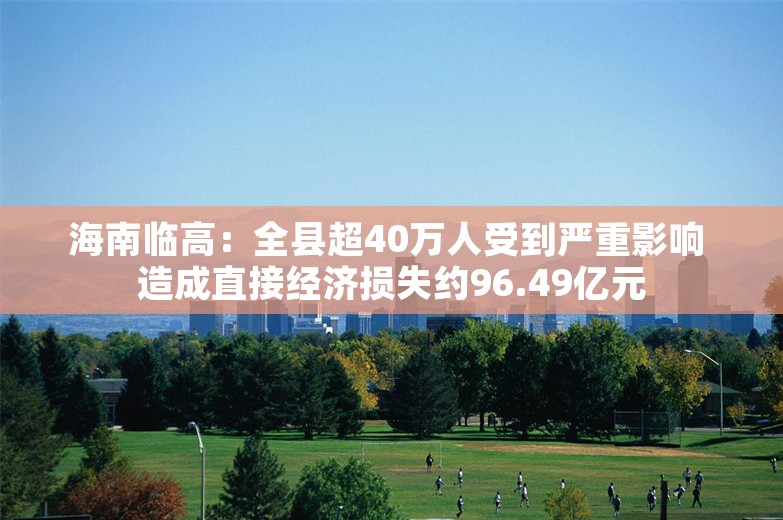 海南临高：全县超40万人受到严重影响
造成直接经济损失约96.49亿元